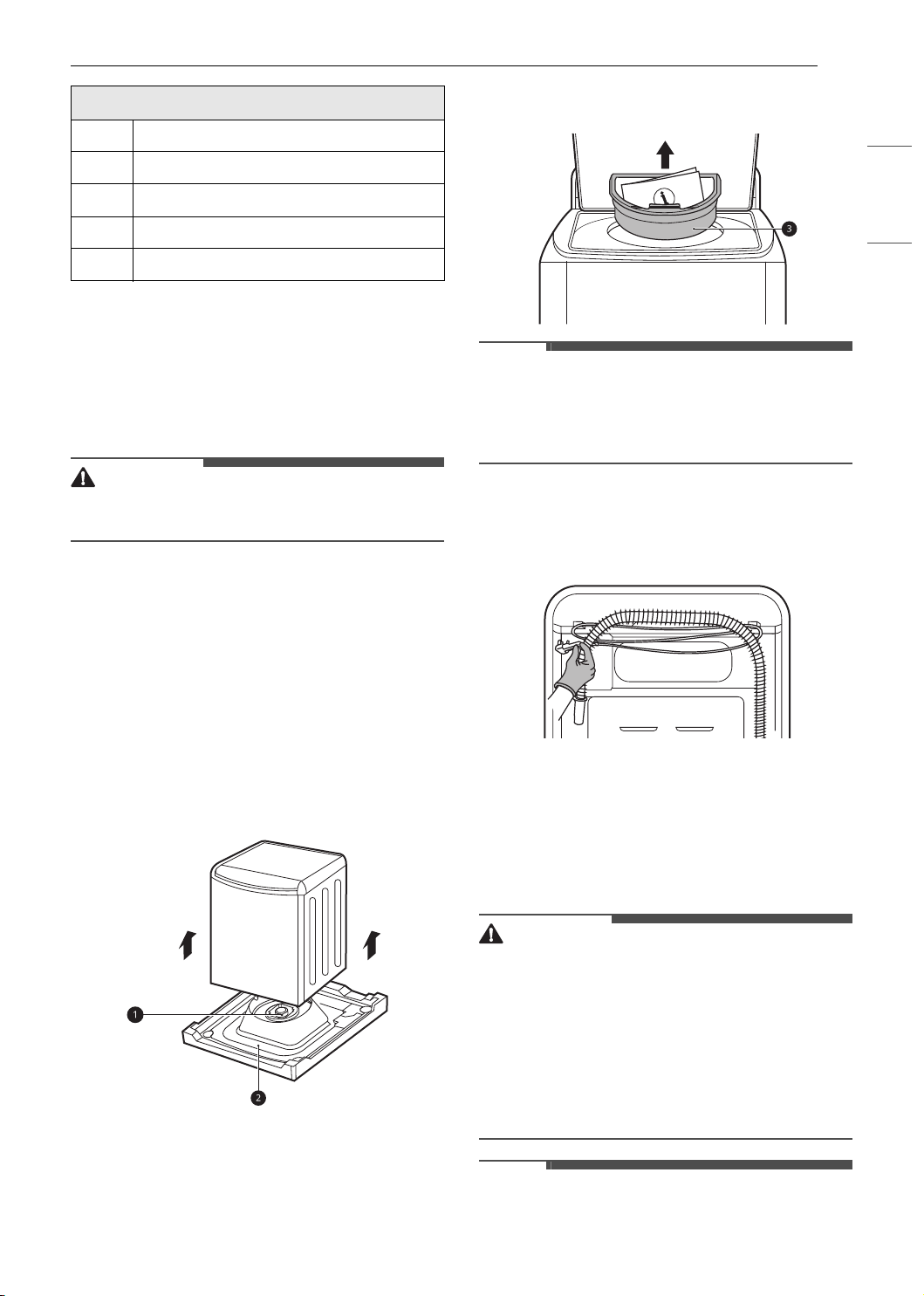 1

2

3